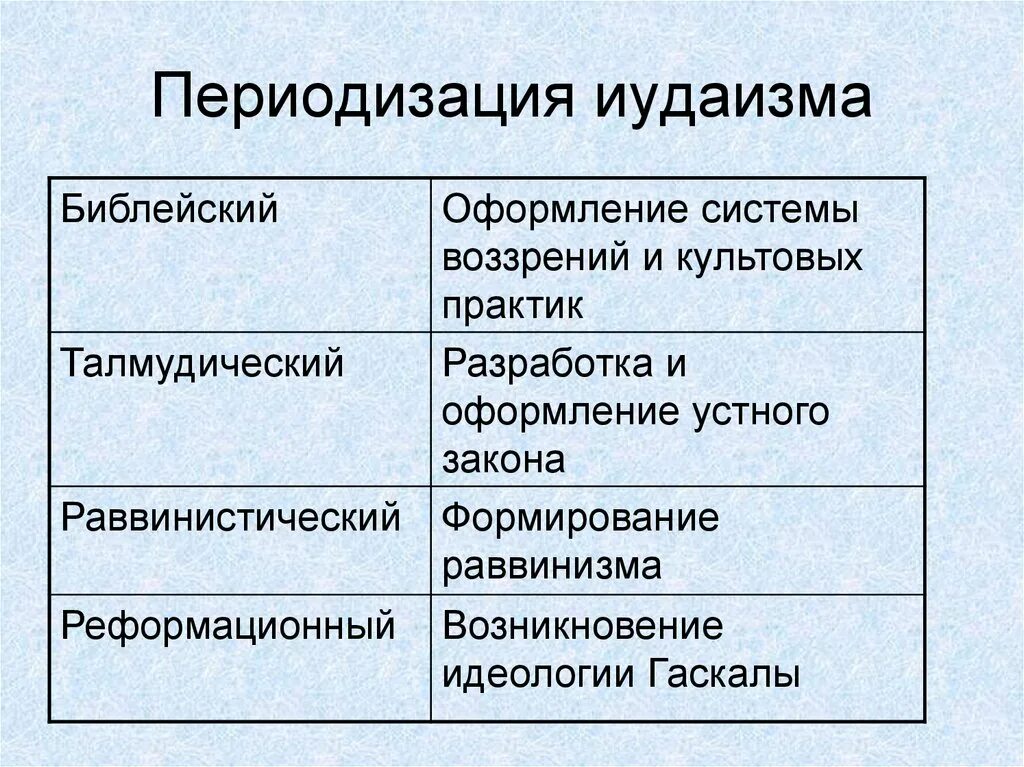 Периодизация иудаизма

| Библейский | Оформление системы воззрений и культовых практик |
|---|---|
| Талмудический | Разработка и оформление устного закона |
| Раввинистический | Формирование раввинизма |
| Реформационный | Возникновение идеологии Гаскалы |